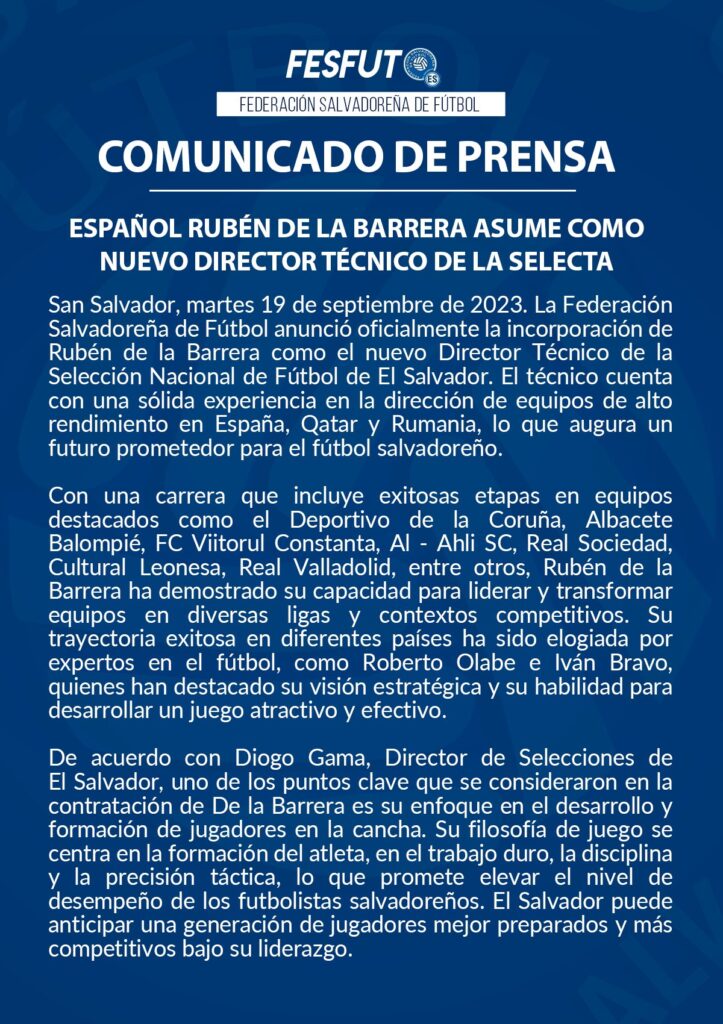 FESFUT

ES

FEDERACIÓN SALVADOREÑA DE FÚTBOL

COMUNICADO DE PRENSA

ESPAÑOL RUBÉN DE LA BARRERA ASUME COMO NUEVO DIRECTOR TÉCNICO DE LA SELECTA

San Salvador, martes 19 de septiembre de 2023. La Federación Salvadoreña de Fútbol anunció oficialmente la incorporación de Rubén de la Barrera como el nuevo Director Técnico de la Selección Nacional de Fútbol de El Salvador. El técnico cuenta con una sólida experiencia en la dirección de equipos de alto rendimiento en España, Qatar y Rumania, lo que augura un futuro prometedor para el fútbol salvadoreño.

Con una carrera que incluye exitosas etapas en equipos destacados como el Deportivo de la Coruña, Albacete Balompié, FC Viitorul Constanta, Al - Ahli SC, Real Sociedad, Cultural Leonesa, Real Valladolid, entre otros, Rubén de la Barrera ha demostrado su capacidad para liderar y transformar equipos en diversas ligas y contextos competitivos. Su trayectoria exitosa en diferentes países ha sido elogiada por expertos en el fútbol, como Roberto Olabe e Iván Bravo, quienes han destacado su visión estratégica y su habilidad para desarrollar un juego atractivo y efectivo.

De acuerdo con Diogo Gama, Director de Selecciones de El Salvador, uno de los puntos clave que se consideraron en la contratación de De la Barrera es su enfoque en el desarrollo y formación de jugadores en la cancha. Su filosofía de juego se centra en la formación del atleta, en el trabajo duro, la disciplina y la precisión táctica, lo que promete elevar el nivel de desempeño de los futbolistas salvadoreños. El Salvador puede anticipar una generación de jugadores mejor preparados y más competitivos bajo su liderazgo.